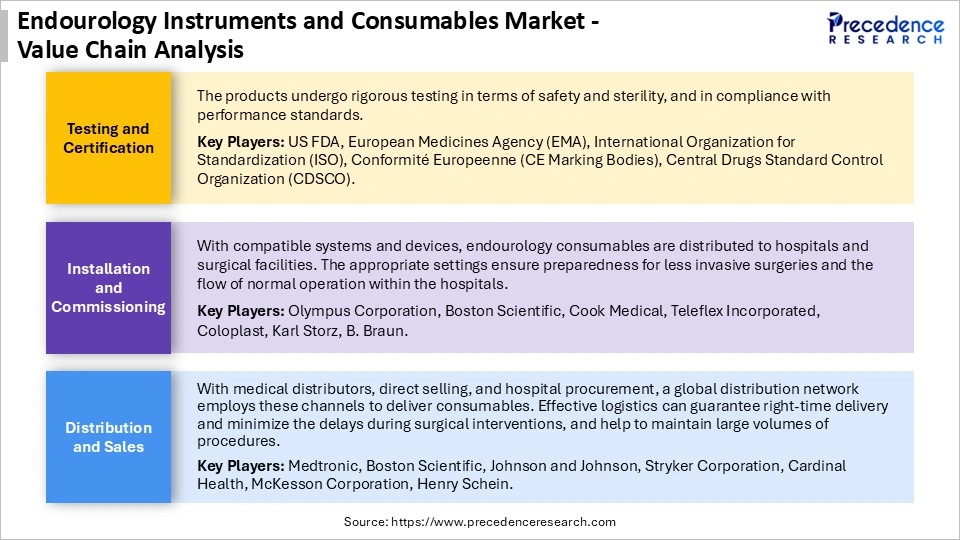 Endourology Instruments and Consumables Market - Value Chain Analysis

Precedence RESEARCH

Testing and Certification

The products undergo rigorous testing in terms of safety and sterility, and in compliance with performance standards.

Key Players: US FDA, European Medicines Agency (EMA), International Organization for Standardization (ISO), Conformité Europeenne (CE Marking Bodies), Central Drugs Standard Control Organization (CDSCO).

Installation and Commissioning

With compatible systems and devices, endourology consumables are distributed to hospitals and surgical facilities. The appropriate settings ensure preparedness for less invasive surgeries and the flow of normal operation within the hospitals.

Key Players: Olympus Corporation, Boston Scientific, Cook Medical, Teleflex Incorporated, Coloplast, Karl Storz, B. Braun.

Distribution and Sales

With medical distributors, direct selling, and hospital procurement, a global distribution network employs these channels to deliver consumables. Effective logistics can guarantee right-time delivery and minimize the delays during surgical interventions, and help to maintain large volumes of procedures.

Key Players: Medtronic, Boston Scientific, Johnson and Johnson, Stryker Corporation, Cardinal Health, McKesson Corporation, Henry Schein.

Source: https://www.precedenceresearch.com